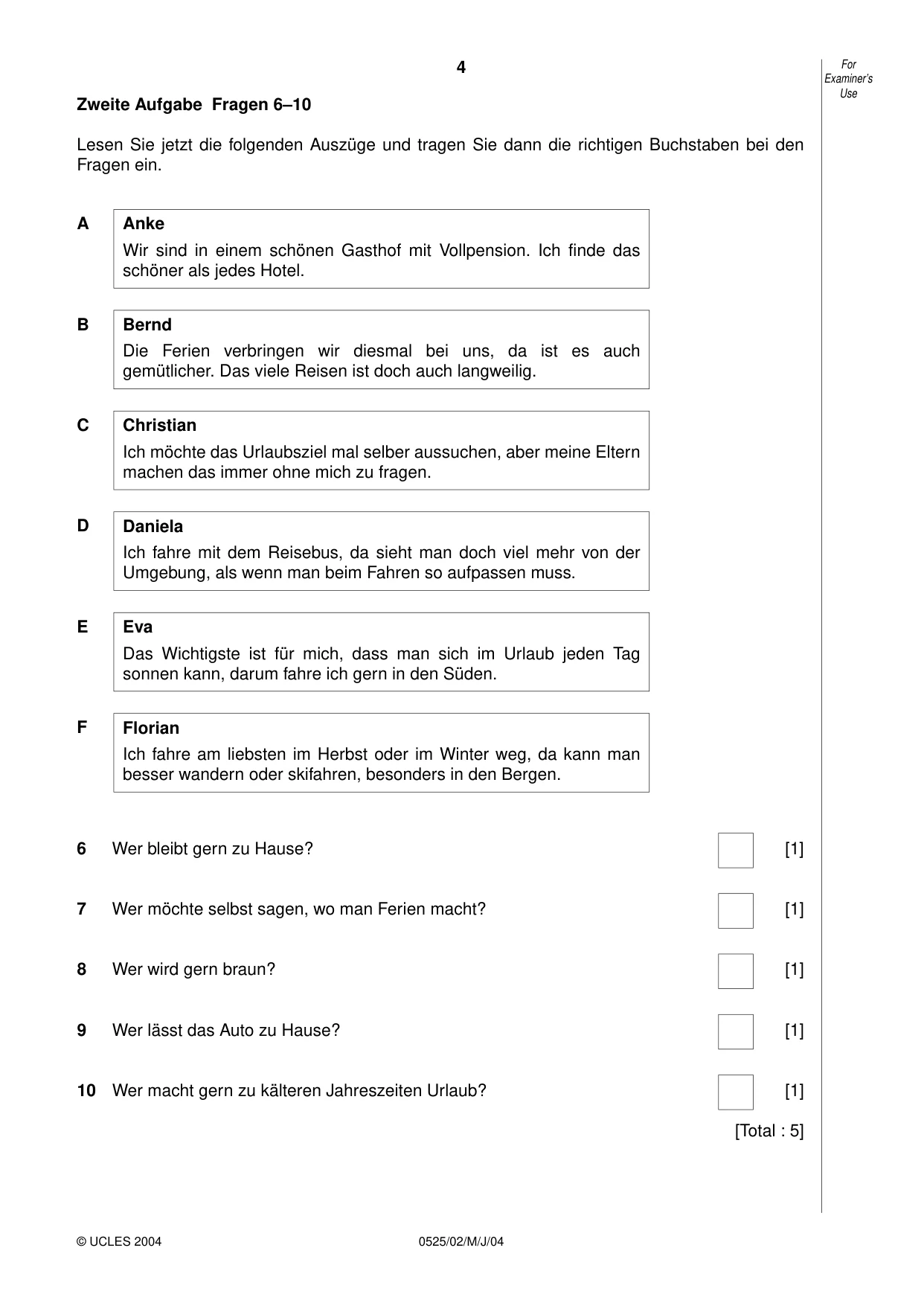 4

For Examiner's Use

Zweite Aufgabe Fragen 6–10

Lesen Sie jetzt die folgenden Auszüge und tragen Sie dann die richtigen Buchstaben bei den Fragen ein.

A
Anke
Wir sind in einem schönen Gasthof mit Vollpension. Ich finde das schöner als jedes Hotel.

B
Bernd
Die Ferien verbringen wir diesmal bei uns, da ist es auch gemütlicher. Das viele Reisen ist doch auch langweilig.

C
Christian
Ich möchte das Urlaubsziel mal selber aussuchen, aber meine Eltern machen das immer ohne mich zu fragen.

D
Daniela
Ich fahre mit dem Reisebus, da sieht man doch viel mehr von der Umgebung, als wenn man beim Fahren so aufpassen muss.

E
Eva
Das Wichtigste ist für mich, dass man sich im Urlaub jeden Tag sonnen kann, darum fahre ich gern in den Süden.

F
Florian
Ich fahre am liebsten im Herbst oder im Winter weg, da kann man besser wandern oder skifahren, besonders in den Bergen.

6 Wer bleibt gern zu Hause? ☐ [1]

7 Wer möchte selbst sagen, wo man Ferien macht? ☐ [1]

8 Wer wird gern braun? ☐ [1]

9 Wer lässt das Auto zu Hause? ☐ [1]

10 Wer macht gern zu kälteren Jahreszeiten Urlaub? ☐ [1]

[Total : 5]

© UCLES 2004 0525/02/M/J/04